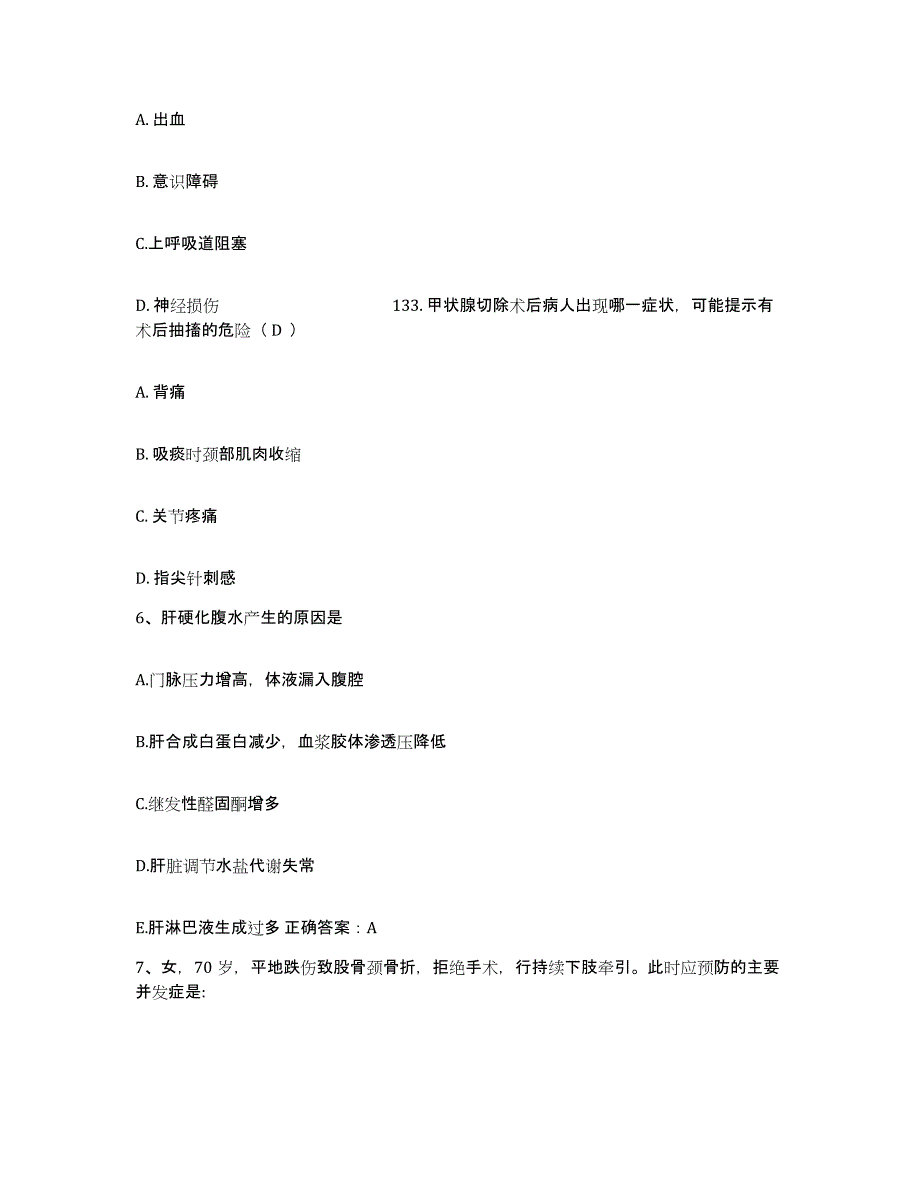 A. 出血

B. 意识障碍

C.上呼吸道阻塞

D. 神经损伤　　　　　　　　133. 甲状腺切除术后病人出现哪一症状，可能提示有术后抽搐的危险（ D ）

A. 背痛

B. 吸痰时颈部肌肉收缩

C. 关节疼痛

D. 指尖针刺感

6、肝硬化腹水产生的原因是

A.门脉压力增高，体液漏入腹腔

B.肝合成白蛋白减少，血浆胶体渗透压降低

C.继发性醛固酮增多

D.肝脏调节水盐代谢失常

E.肝淋巴液生成过多 正确答案：A

7、女，70 岁，平地跌伤致股骨颈骨折，拒绝手术，行持续下肢牵引。此时应预防的主要并发症是: